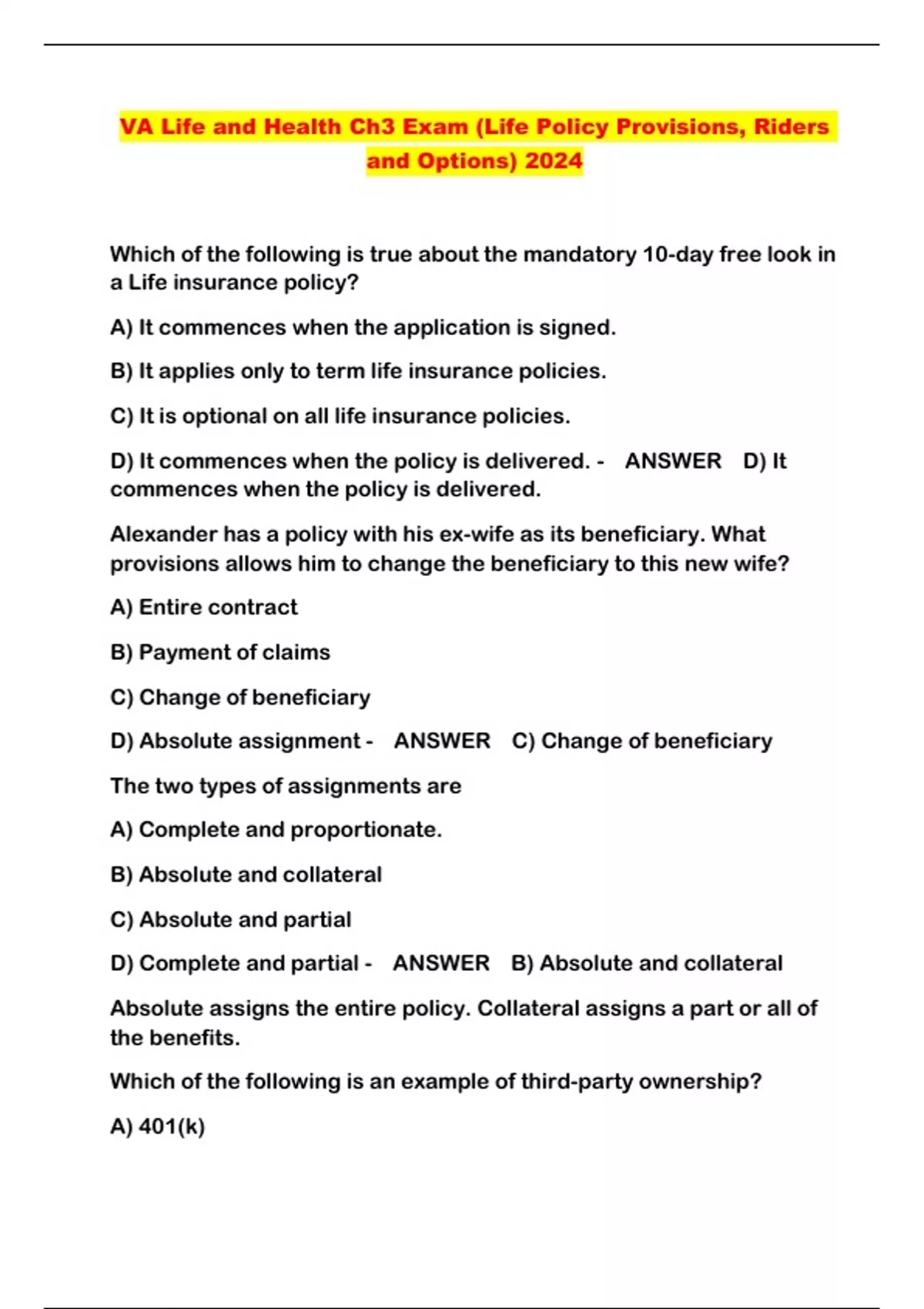 VA Life and Health Ch3 Exam (Life Policy Provisions, Riders and Options) 2024

Which of the following is true about the mandatory 10-day free look in a Life insurance policy?

A) It commences when the application is signed.

B) It applies only to term life insurance policies.

C) It is optional on all life insurance policies.

D) It commences when the policy is delivered. - ANSWER D) It commences when the policy is delivered.

Alexander has a policy with his ex-wife as its beneficiary. What provisions allows him to change the beneficiary to this new wife?

A) Entire contract

B) Payment of claims

C) Change of beneficiary

D) Absolute assignment - ANSWER C) Change of beneficiary

The two types of assignments are

A) Complete and proportionate.

B) Absolute and collateral

C) Absolute and partial

D) Complete and partial - ANSWER B) Absolute and collateral

Absolute assigns the entire policy. Collateral assigns a part or all of the benefits.

Which of the following is an example of third-party ownership?

A) 401(k)